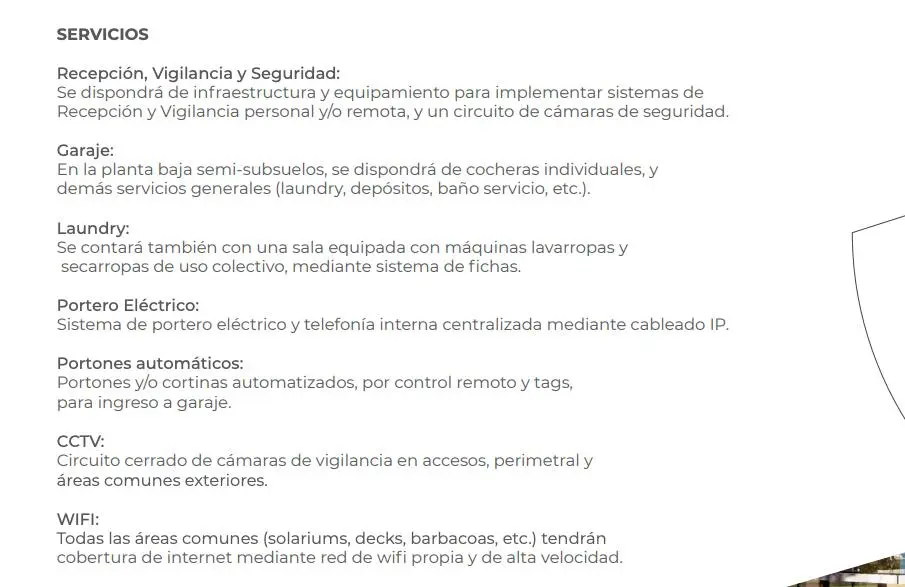 SERVICIOS

Recepción, Vigilancia y Seguridad:
Se dispondrá de infraestructura y equipamiento para implementar sistemas de Recepción y Vigilancia personal y/o remota, y un circuito de cámaras de seguridad.

Garaje:
En la planta baja semi-subsuelos, se dispondrá de cocheras individuales, y demás servicios generales (laundry, depósitos, baño servicio, etc.).

Laundry:
Se contará también con una sala equipada con máquinas lavarropas y secarropas de uso colectivo, mediante sistema de fichas.

Portero Eléctrico:
Sistema de portero eléctrico y telefonía interna centralizada mediante cableado IP.

Portones automáticos:
Portones y/o cortinas automatizados, por control remoto y tags, para ingreso a garaje.

CCTV:
Circuito cerrado de cámaras de vigilancia en accesos, perimetral y áreas comunes exteriores.

WIFI:
Todas las áreas comunes (solariums, decks, barbacoas, etc.) tendrán cobertura de internet mediante red de wifi propia y de alta velocidad.